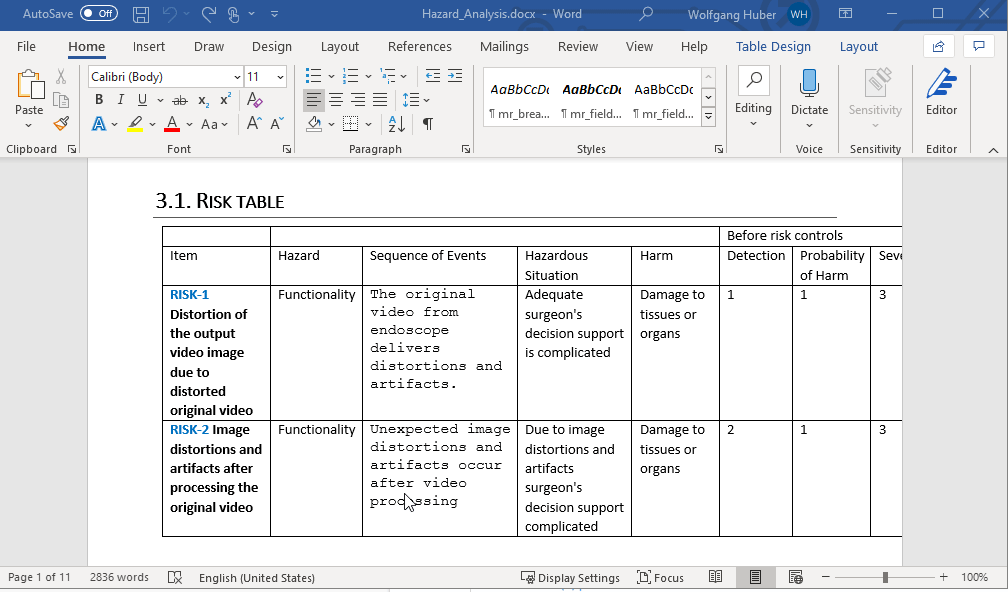 AutoSave Off Hazard_Analysis.docx - Word Wolfgang Huber WH

File Home Insert Draw Design Layout References Mailings Review View Help Table Design Layout

Paste Calibri (Body) 11 AaBbCcDc AaBbCcDc AaBbCcDc ¶ mr_brea... ¶ mr_field... ¶ mr_field... Editing Dictate Sensitivity Editor

Clipboard Font Paragraph Styles Voice Sensitivity Editor

3.1. RISK TABLE

| | | | | | Before risk controls | | |
|---|---|---|---|---|---|---|---|
| Item | Hazard | Sequence of Events | Hazardous Situation | Harm | Detection | Probability of Harm | Seve |
| RISK-1 Distortion of the output video image due to distorted original video | Functionality | The original video from endoscope delivers distortions and artifacts. | Adequate surgeon's decision support is complicated | Damage to tissues or organs | 1 | 1 | 3 |
| RISK-2 Image distortions and artifacts after processing the original video | Functionality | Unexpected image distortions and artifacts occur after video processing | Due to image distortions and artifacts surgeon's decision support complicated | Damage to tissues or organs | 2 | 1 | 3 |

Page 1 of 11 2836 words English (United States) Display Settings Focus 100%